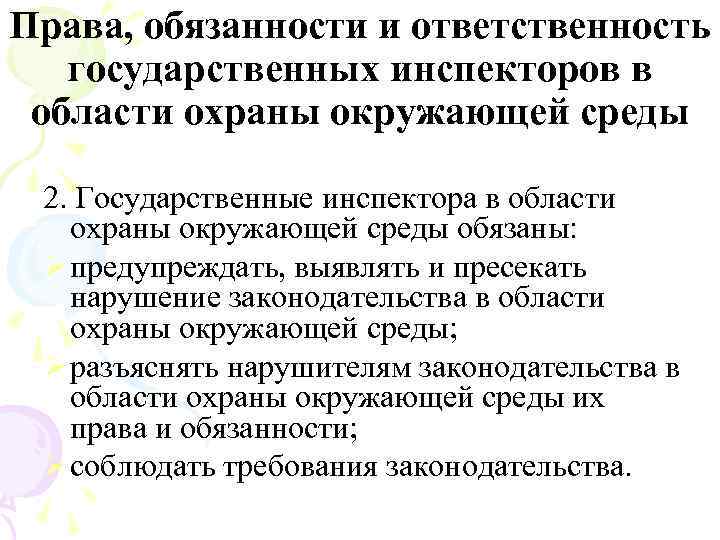 Права, обязанности и ответственность государственных инспекторов в области охраны окружающей среды

2. Государственные инспектора в области охраны окружающей среды обязаны:

предупреждать, выявлять и пресекать нарушение законодательства в области охраны окружающей среды;

разъяснять нарушителям законодательства в области охраны окружающей среды их права и обязанности;

соблюдать требования законодательства.